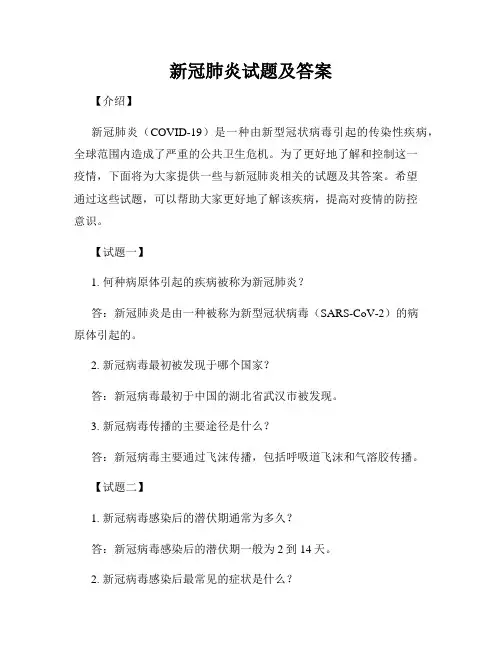 新冠肺炎试题及答案

【介绍】

新冠肺炎（COVID-19）是一种由新型冠状病毒引起的传染性疾病，全球范围内造成了严重的公共卫生危机。为了更好地了解和控制这一疫情，下面将为大家提供一些与新冠肺炎相关的试题及其答案。希望通过这些试题，可以帮助大家更好地了解该疾病，提高对疫情的防控意识。

【试题一】

1. 何种病原体引起的疾病被称为新冠肺炎？

答：新冠肺炎是由一种被称为新型冠状病毒（SARS-CoV-2）的病原体引起的。

2. 新冠病毒最初被发现于哪个国家？

答：新冠病毒最初于中国的湖北省武汉市被发现。

3. 新冠病毒传播的主要途径是什么？

答：新冠病毒主要通过飞沫传播，包括呼吸道飞沫和气溶胶传播。

【试题二】

1. 新冠病毒感染后的潜伏期通常为多久？

答：新冠病毒感染后的潜伏期一般为 2 到 14 天。

2. 新冠病毒感染后最常见的症状是什么？